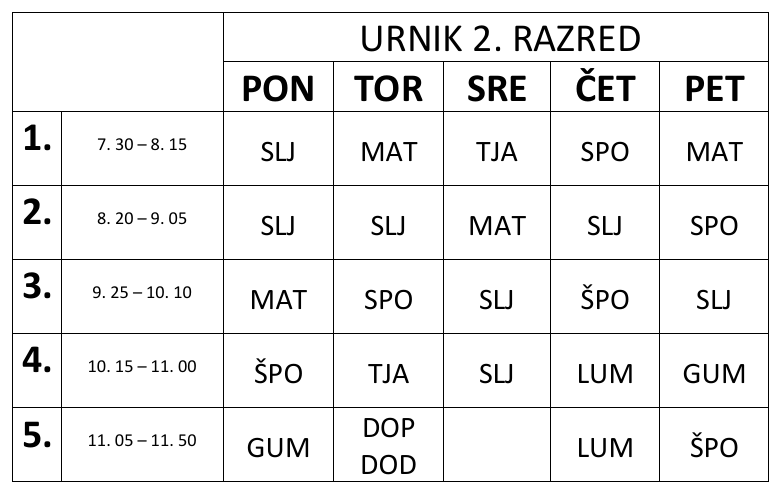 |  |  | URNIK 2. RAZRED |  |  |  |  |
|---|---|---|---|---|---|---|
|  |  | PON | TOR | SRE | ČET | PET |
| 1. | 7. 30 – 8. 15 | SLJ | MAT | TJA | SPO | MAT |
| 2. | 8. 20 – 9. 05 | SLJ | SLJ | MAT | SLJ | SPO |
| 3. | 9. 25 – 10. 10 | MAT | SPO | SLJ | ŠPO | SLJ |
| 4. | 10. 15 – 11. 00 | ŠPO | TJA | SLJ | LUM | GUM |
| 5. | 11. 05 – 11. 50 | GUM | DOP DOD |  | LUM | ŠPO |